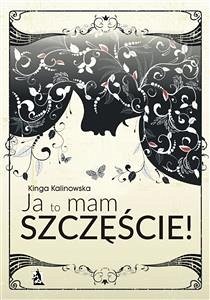 Kinga Kalinowska

Ja to mam SZCZĘŚCIE!